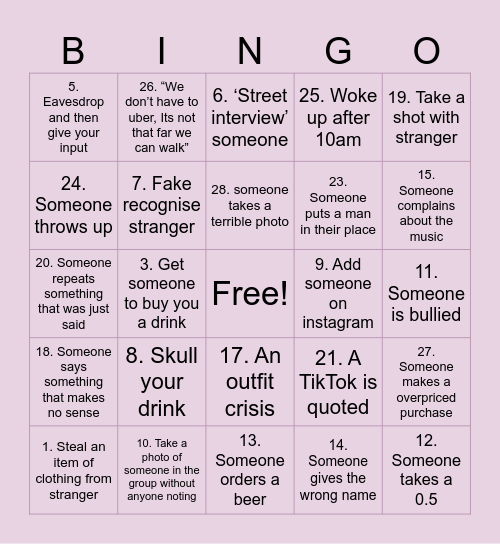 | B | I | N | G | O |
|---|---|---|---|---|
| 5. Eavesdrop and then give your input | 26. “We don’t have to uber, Its not that far we can walk” | 6. ‘Street interview’ someone | 25. Woke up after 10am | 19. Take a shot with stranger |
| 24. Someone throws up | 7. Fake recognise stranger | 28. someone takes a terrible photo | 23. Someone puts a man in their place | 15. Someone complains about the music |
| 20. Someone repeats something that was just said | 3. Get someone to buy you a drink | Free! | 9. Add someone on instagram | 11. Someone is bullied |
| 18. Someone says something that makes no sense | 8. Skull your drink | 17. An outfit crisis | 21. A TikTok is quoted | 27. Someone makes a overpriced purchase |
| 1. Steal an item of clothing from stranger | 10. Take a photo of someone in the group without anyone noting | 13. Someone orders a beer | 14. Someone gives the wrong name | 12. Someone takes a 0.5 |